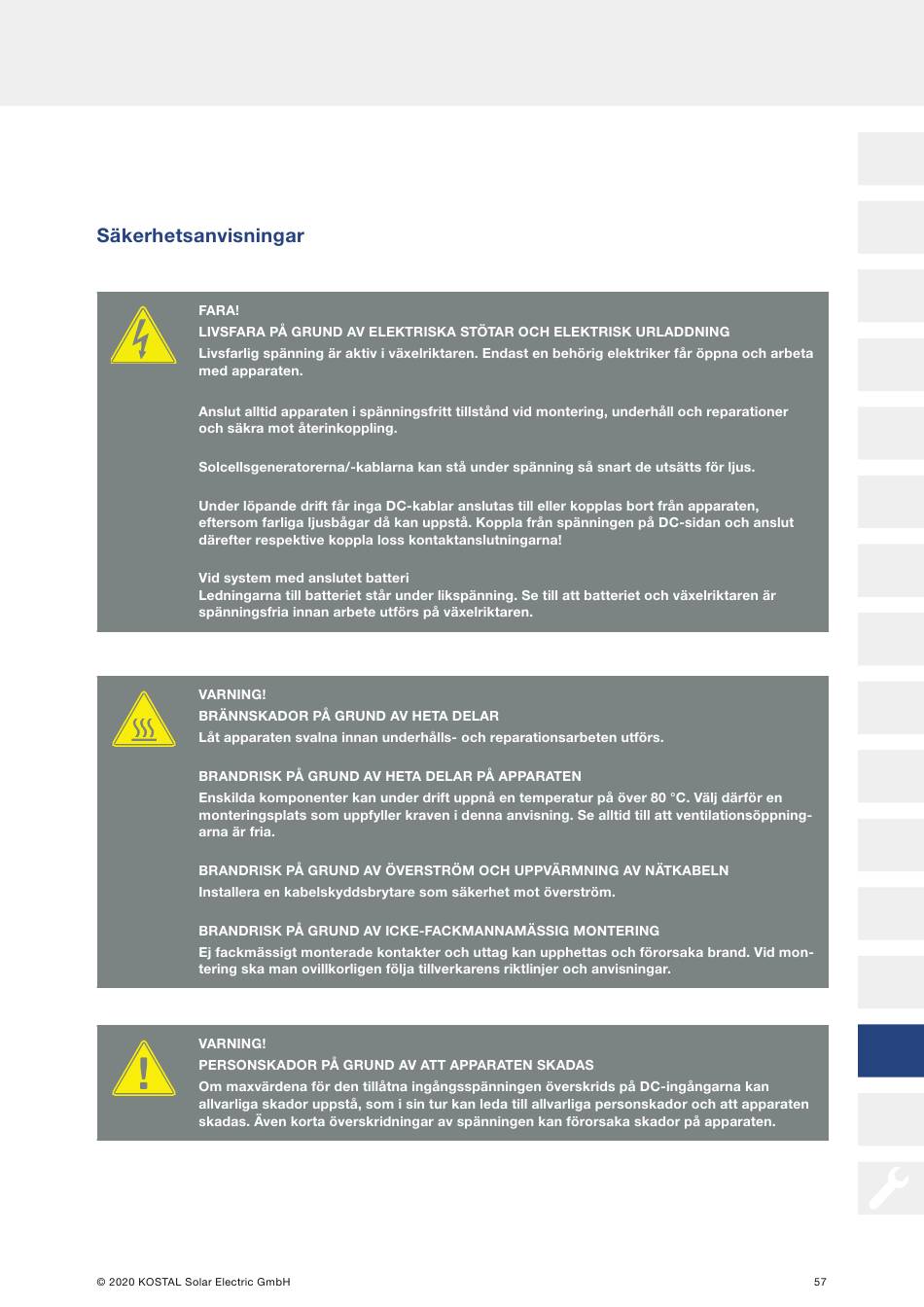 Säkerhetsanvisningar

FARA!
LIVSFARA PÅ GRUND AV ELEKTRISKA STÖTAR OCH ELEKTRISK URLADDNING
Livsfarlig spänning är aktiv i växelriktaren. Endast en behörig elektriker får öppna och arbeta med apparaten.

Anslut alltid apparaten i spänningsfritt tillstånd vid montering, underhåll och reparationer och säkra mot återinkoppling.

Solcellsgeneratorerna/-kablarna kan stå under spänning så snart de utsätts för ljus.

Under löpande drift får inga DC-kablar anslutas till eller kopplas bort från apparaten, eftersom farliga ljusbågar då kan uppstå. Koppla från spänningen på DC-sidan och anslut därefter respektive koppla loss kontaktanslutningarna!

Vid system med anslutet batteri
Ledningarna till batteriet står under likspänning. Se till att batteriet och växelriktaren är spänningsfria innan arbete utförs på växelriktaren.

VARNING!
BRÄNNSKADOR PÅ GRUND AV HETA DELAR
Låt apparaten svalna innan underhålls- och reparationsarbeten utförs.

BRANDRISK PÅ GRUND AV HETA DELAR PÅ APPARATEN
Enskilda komponenter kan under drift uppnå en temperatur på över 80 °C. Välj därför en monteringsplats som uppfyller kraven i denna anvisning. Se alltid till att ventilationsöppningarna är fria.

BRANDRISK PÅ GRUND AV ÖVERSTRÖM OCH UPPVÄRMNING AV NÄTKABELN
Installera en kabelskyddsbrytare som säkerhet mot överström.

BRANDRISK PÅ GRUND AV ICKE-FACKMANNAMÄSSIG MONTERING
Ej fackmässigt monterade kontakter och uttag kan upphettas och förorsaka brand. Vid montering ska man ovillkorligen följa tillverkarens riktlinjer och anvisningar.

VARNING!
PERSONSKADOR PÅ GRUND AV ATT APPARATEN SKADAS
Om maxvärdena för den tillåtna ingångsspänningen överskrids på DC-ingångarna kan allvarliga skador uppstå, som i sin tur kan leda till allvarliga personskador och att apparaten skadas. Även korta överskridningar av spänningen kan förorsaka skador på apparaten.

© 2020 KOSTAL Solar Electric GmbH 57